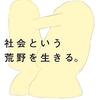 社会という
荒野を生きる。